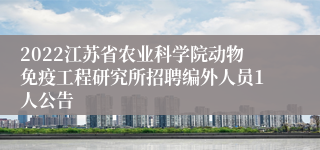 2022江苏省农业科学院动物免疫工程研究所招聘编外人员1人公告